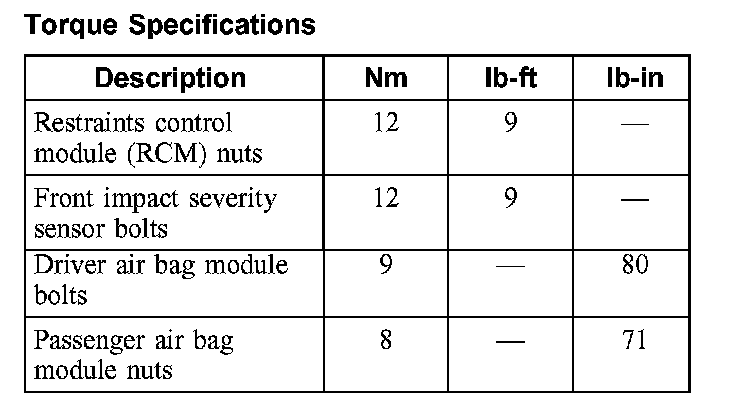 Torque Specifications

| Description | Nm | lb-ft | lb-in |
|---|---|---|---|
| Restraints control module (RCM) nuts | 12 | 9 | — |
| Front impact severity sensor bolts | 12 | 9 | — |
| Driver air bag module bolts | 9 | — | 80 |
| Passenger air bag module nuts | 8 | — | 71 |